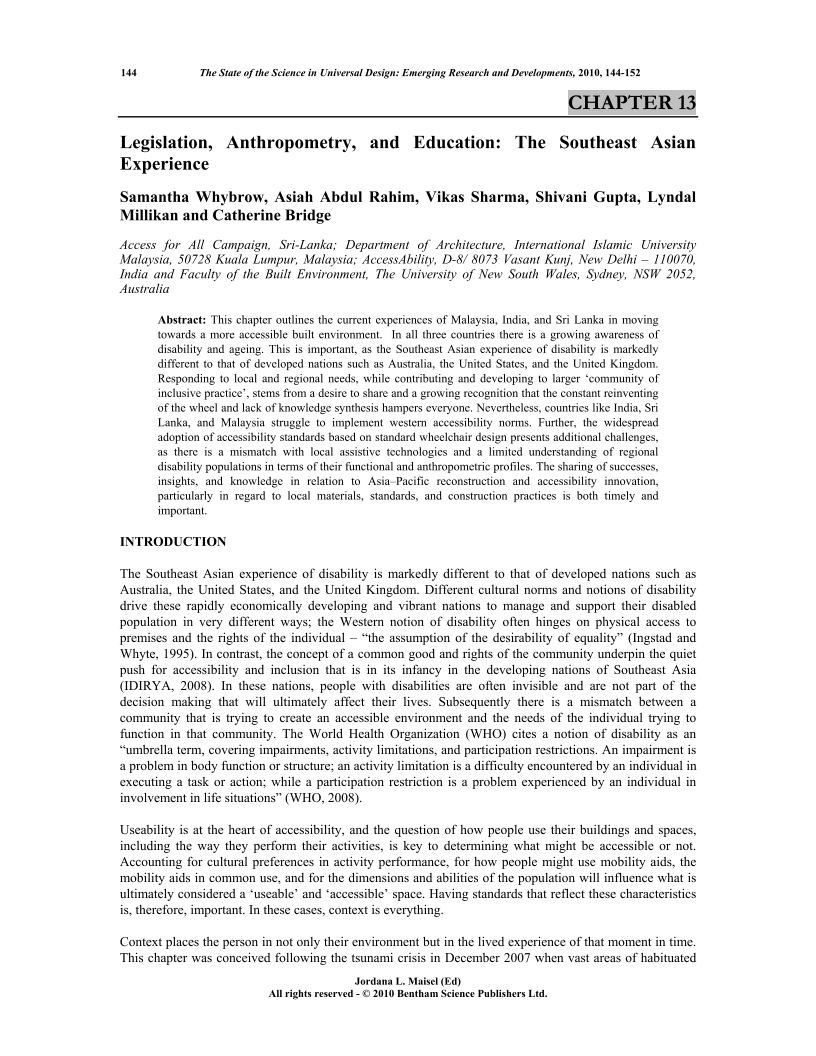 144 The State of the Science in Universal Design: Emerging Research and Developments, 2010, 144-152

CHAPTER 13

Legislation, Anthropometry, and Education: The Southeast Asian Experience

Samantha Whybrow, Asiah Abdul Rahim, Vikas Sharma, Shivani Gupta, Lyndal Millikan and Catherine Bridge

Access for All Campaign, Sri-Lanka; Department of Architecture, International Islamic University Malaysia, 50728 Kuala Lumpur, Malaysia; AccessAbility, D-8/ 8073 Vasant Kunj, New Delhi – 110070, India and Faculty of the Built Environment, The University of New South Wales, Sydney, NSW 2052, Australia

Abstract: This chapter outlines the current experiences of Malaysia, India, and Sri Lanka in moving towards a more accessible built environment. In all three countries there is a growing awareness of disability and ageing. This is important, as the Southeast Asian experience of disability is markedly different to that of developed nations such as Australia, the United States, and the United Kingdom. Responding to local and regional needs, while contributing and developing to larger 'community of inclusive practice', stems from a desire to share and a growing recognition that the constant reinventing of the wheel and lack of knowledge synthesis hampers everyone. Nevertheless, countries like India, Sri Lanka, and Malaysia struggle to implement western accessibility norms. Further, the widespread adoption of accessibility standards based on standard wheelchair design presents additional challenges, as there is a mismatch with local assistive technologies and a limited understanding of regional disability populations in terms of their functional and anthropometric profiles. The sharing of successes, insights, and knowledge in relation to Asia–Pacific reconstruction and accessibility innovation, particularly in regard to local materials, standards, and construction practices is both timely and important.

INTRODUCTION

The Southeast Asian experience of disability is markedly different to that of developed nations such as Australia, the United States, and the United Kingdom. Different cultural norms and notions of disability drive these rapidly economically developing and vibrant nations to manage and support their disabled population in very different ways; the Western notion of disability often hinges on physical access to premises and the rights of the individual – "the assumption of the desirability of equality" (Ingstad and Whyte, 1995). In contrast, the concept of a common good and rights of the community underpin the quiet push for accessibility and inclusion that is in its infancy in the developing nations of Southeast Asia (IDIRYA, 2008). In these nations, people with disabilities are often invisible and are not part of the decision making that will ultimately affect their lives. Subsequently there is a mismatch between a community that is trying to create an accessible environment and the needs of the individual trying to function in that community. The World Health Organization (WHO) cites a notion of disability as an "umbrella term, covering impairments, activity limitations, and participation restrictions. An impairment is a problem in body function or structure; an activity limitation is a difficulty encountered by an individual in executing a task or action; while a participation restriction is a problem experienced by an individual in involvement in life situations" (WHO, 2008).

Useability is at the heart of accessibility, and the question of how people use their buildings and spaces, including the way they perform their activities, is key to determining what might be accessible or not. Accounting for cultural preferences in activity performance, for how people might use mobility aids, the mobility aids in common use, and for the dimensions and abilities of the population will influence what is ultimately considered a 'useable' and 'accessible' space. Having standards that reflect these characteristics is, therefore, important. In these cases, context is everything.

Context places the person in not only their environment but in the lived experience of that moment in time. This chapter was conceived following the tsunami crisis in December 2007 when vast areas of habituated

Jordana L. Maisel (Ed)
All rights reserved - © 2010 Bentham Science Publishers Ltd.